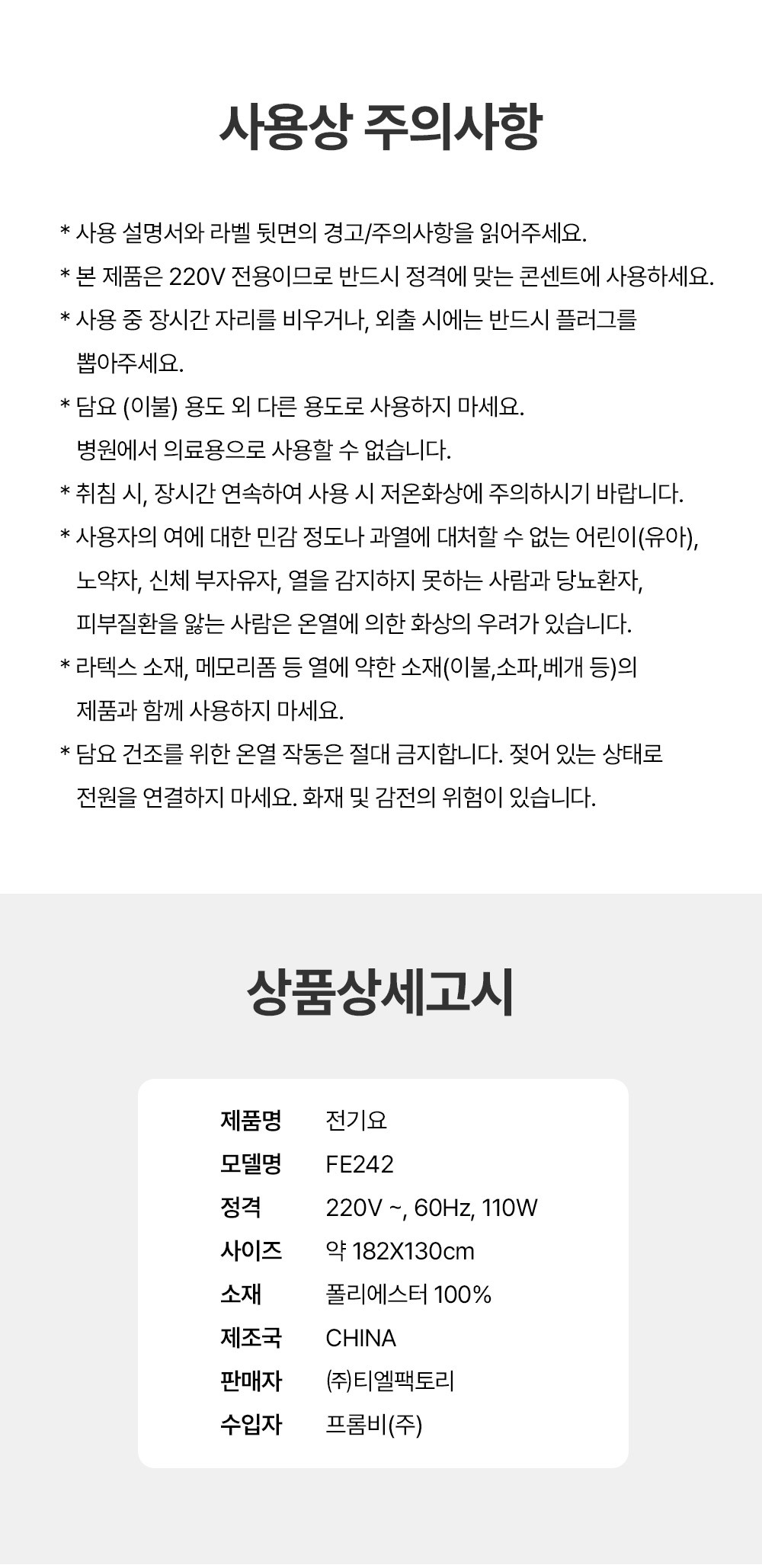 사용상 주의사항

* 사용 설명서와 라벨 뒷면의 경고/주의사항을 읽어주세요.

* 본 제품은 220V 전용이므로 반드시 정격에 맞는 콘센트에 사용하세요.

* 사용 중 장시간 자리를 비우거나, 외출 시에는 반드시 플러그를 뽑아주세요.

* 담요 (이불) 용도 외 다른 용도로 사용하지 마세요. 병원에서 의료용으로 사용할 수 없습니다.

* 취침 시, 장시간 연속하여 사용 시 저온화상에 주의하시기 바랍니다.

* 사용자의 여에 대한 민감 정도나 과열에 대처할 수 없는 어린이(유아), 노약자, 신체 부자유자, 열을 감지하지 못하는 사람과 당뇨환자, 피부질환을 앓는 사람은 온열에 의한 화상의 우려가 있습니다.

* 라텍스 소재, 메모리폼 등 열에 약한 소재(이불,소파,베개 등)의 제품과 함께 사용하지 마세요.

* 담요 건조를 위한 온열 작동은 절대 금지합니다. 젖어 있는 상태로 전원을 연결하지 마세요. 화재 및 감전의 위험이 있습니다.

상품상세고시

제품명 전기요
모델명 FE242
정격 220V ~, 60Hz, 110W
사이즈 약 182X130cm
소재 폴리에스터 100%
제조국 CHINA
판매자 (주)티엘팩토리
수입자 프롬비(주)